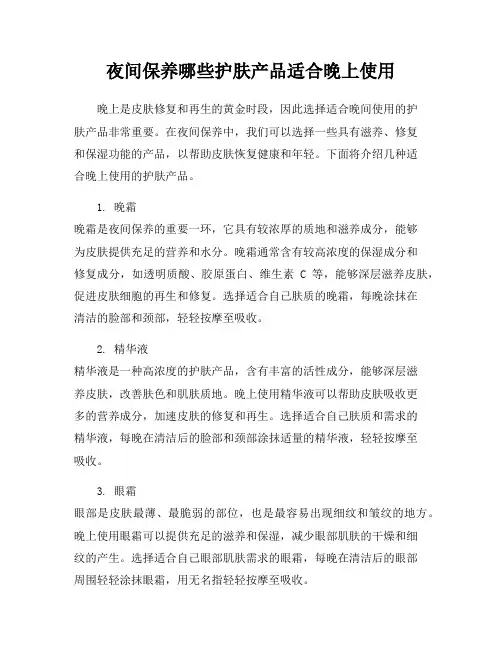 夜间保养哪些护肤产品适合晚上使用

晚上是皮肤修复和再生的黄金时段，因此选择适合晚间使用的护肤产品非常重要。在夜间保养中，我们可以选择一些具有滋养、修复和保湿功能的产品，以帮助皮肤恢复健康和年轻。下面将介绍几种适合晚上使用的护肤产品。

1. 晚霜
晚霜是夜间保养的重要一环，它具有较浓厚的质地和滋养成分，能够为皮肤提供充足的营养和水分。晚霜通常含有较高浓度的保湿成分和修复成分，如透明质酸、胶原蛋白、维生素 C 等，能够深层滋养皮肤，促进皮肤细胞的再生和修复。选择适合自己肤质的晚霜，每晚涂抹在清洁的脸部和颈部，轻轻按摩至吸收。

2. 精华液
精华液是一种高浓度的护肤产品，含有丰富的活性成分，能够深层滋养皮肤，改善肤色和肌肤质地。晚上使用精华液可以帮助皮肤吸收更多的营养成分，加速皮肤的修复和再生。选择适合自己肤质和需求的精华液，每晚在清洁后的脸部和颈部涂抹适量的精华液，轻轻按摩至吸收。

3. 眼霜
眼部是皮肤最薄、最脆弱的部位，也是最容易出现细纹和皱纹的地方。晚上使用眼霜可以提供充足的滋养和保湿，减少眼部肌肤的干燥和细纹的产生。选择适合自己眼部肌肤需求的眼霜，每晚在清洁后的眼部周围轻轻涂抹眼霜，用无名指轻轻按摩至吸收。